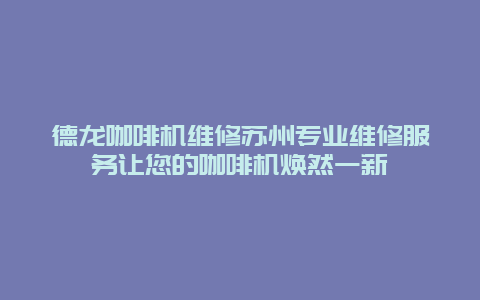 德龙咖啡机维修苏州专业维修服务让您的咖啡机焕然一新